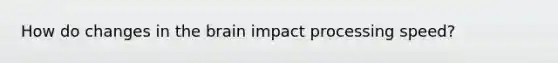 How do changes in the brain impact processing speed?